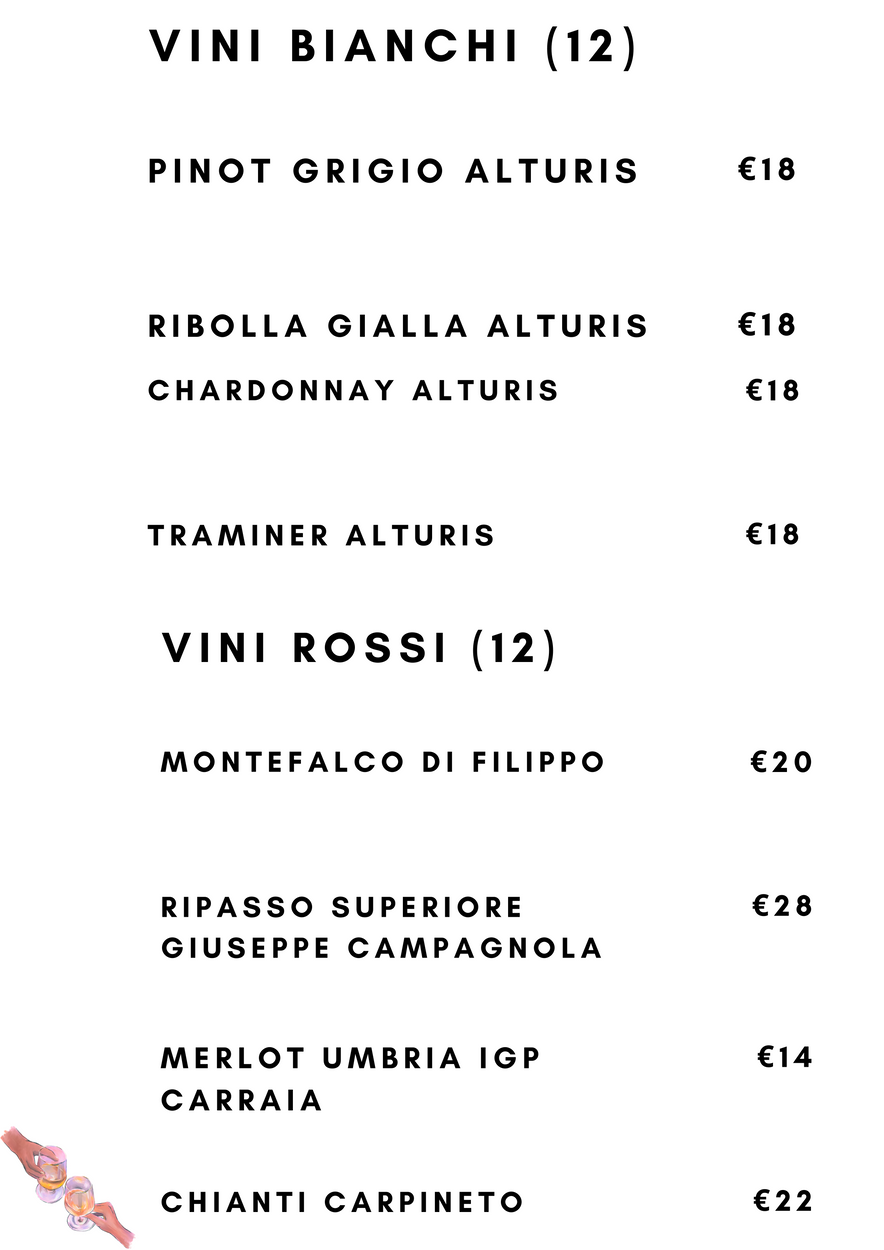 VINI BIANCHI (12)

PINOT GRIGIO ALTURIS €18

RIBOLLA GIALLA ALTURIS €18

CHARDONNAY ALTURIS €18

TRAMINER ALTURIS €18

VINI ROSSI (12)

MONTEFALCO DI FILIPPO €20

RIPASSO SUPERIORE
GIUSEPPE CAMPAGNOLA €28

MERLOT UMBRIA IGP
CARRAIA €14

CHIANTI CARPINETO €22